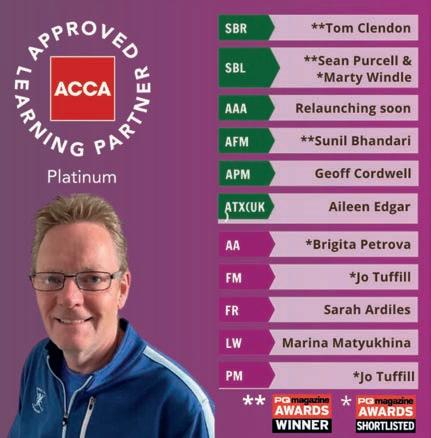 APPROVED LEARNING PARTNER

ACCA

Platinum

SBR **Tom Clendon

SBL **Sean Purcell & *Marty Windle

AAA Relaunching soon

AFM **Sunil Bhandari

APM Geoff Cordwell

ATX(UK Aileen Edgar

AA *Brigita Petrova

FM *Jo Tuffill

FR Sarah Ardiles

LW Marina Matyukhina

PM *Jo Tuffill

** PQ magazine AWARDS WINNER

* PQ magazine AWARDS SHORTLISTED